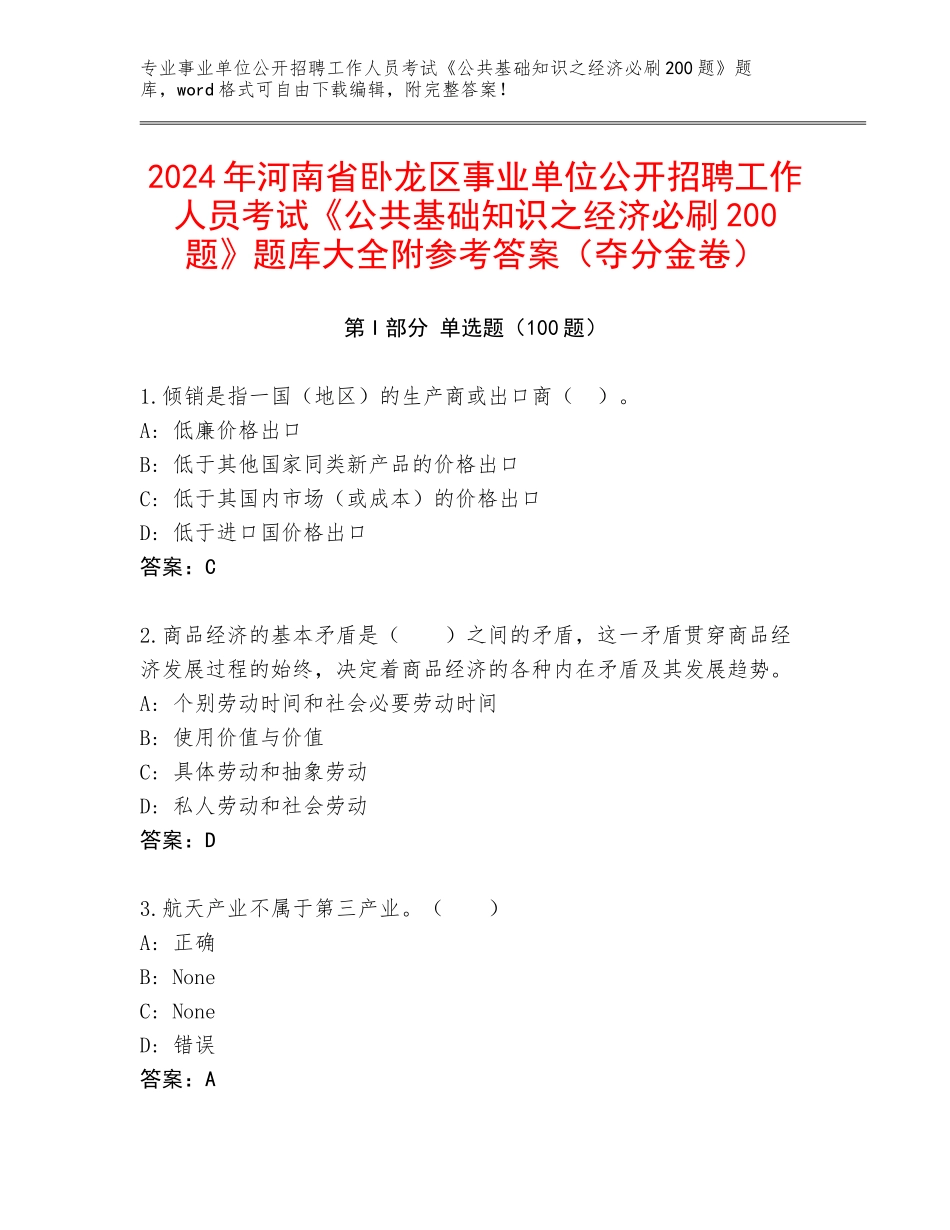 专业事业单位公开招聘工作人员考试《公共基础知识之经济必刷200题》题库，word格式可自由下载编辑，附完整答案！

2024年河南省卧龙区事业单位公开招聘工作人员考试《公共基础知识之经济必刷200题》题库大全附参考答案（夺分金卷）

第I部分 单选题（100题）

1.倾销是指一国（地区）的生产商或出口商（　）。
A：低廉价格出口
B：低于其他国家同类新产品的价格出口
C：低于其国内市场（或成本）的价格出口
D：低于进口国价格出口
答案：C

2.商品经济的基本矛盾是（　　）之间的矛盾，这一矛盾贯穿商品经济发展过程的始终，决定着商品经济的各种内在矛盾及其发展趋势。
A：个别劳动时间和社会必要劳动时间
B：使用价值与价值
C：具体劳动和抽象劳动
D：私人劳动和社会劳动
答案：D

3.航天产业不属于第三产业。（　　）
A：正确
B：None
C：None
D：错误
答案：A